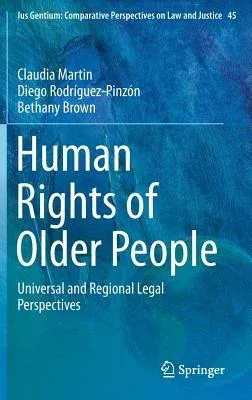 Ius Gentium: Comparative Perspectives on Law and Justice 45

Claudia Martin
Diego Rodríguez-Pinzón
Bethany Brown

Human Rights of Older People

Universal and Regional Legal Perspectives

Springer